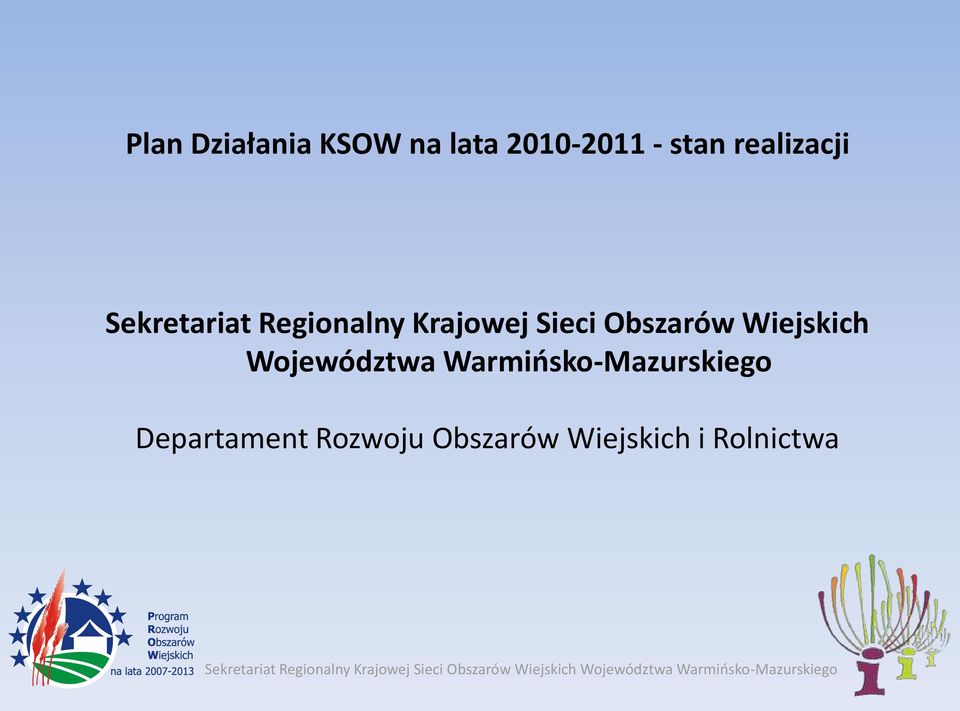 Plan Działania KSOW na lata 2010-2011 - stan realizacji

Sekretariat Regionalny Krajowej Sieci Obszarów Wiejskich Województwa Warmińsko-Mazurskiego

Departament Rozwoju Obszarów Wiejskich i Rolnictwa

Program Rozwoju Obszarów Wiejskich na lata 2007-2013

Sekretariat Regionalny Krajowej Sieci Obszarów Wiejskich Województwa Warmińsko-Mazurskiego